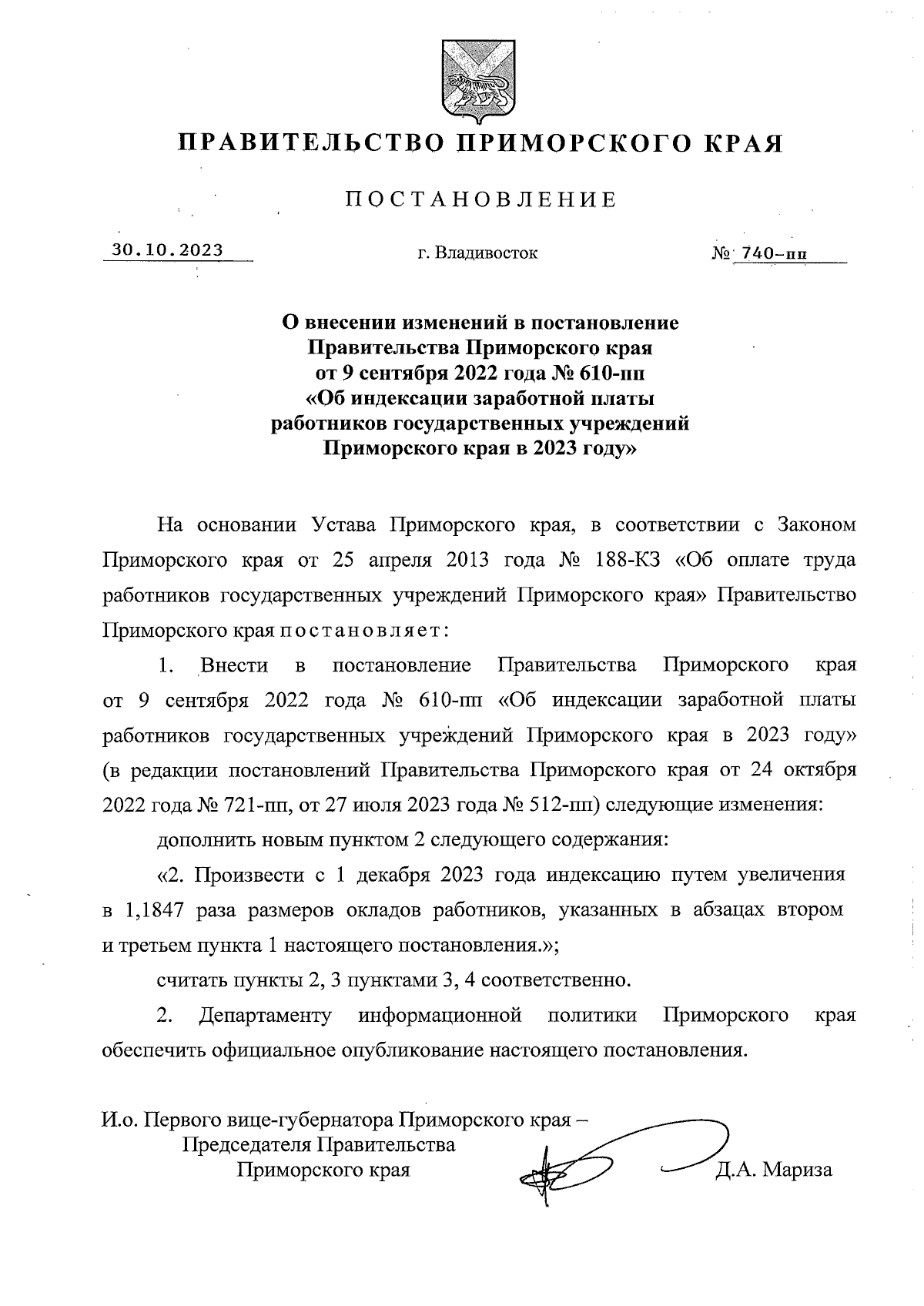 ПРАВИТЕЛЬСТВО ПРИМОРСКОГО КРАЯ

ПОСТАНОВЛЕНИЕ

30.10.2023 г. Владивосток № 740-пп

О внесении изменений в постановление Правительства Приморского края от 9 сентября 2022 года № 610-пп «Об индексации заработной платы работников государственных учреждений Приморского края в 2023 году»

На основании Устава Приморского края, в соответствии с Законом Приморского края от 25 апреля 2013 года № 188-КЗ «Об оплате труда работников государственных учреждений Приморского края» Правительство Приморского края постановляет:

1. Внести в постановление Правительства Приморского края от 9 сентября 2022 года № 610-пп «Об индексации заработной платы работников государственных учреждений Приморского края в 2023 году» (в редакции постановлений Правительства Приморского края от 24 октября 2022 года № 721-пп, от 27 июля 2023 года № 512-пп) следующие изменения:

дополнить новым пунктом 2 следующего содержания:

«2. Произвести с 1 декабря 2023 года индексацию путем увеличения в 1,1847 раза размеров окладов работников, указанных в абзацах втором и третьем пункта 1 настоящего постановления.»;

считать пункты 2, 3 пунктами 3, 4 соответственно.

2. Департаменту информационной политики Приморского края обеспечить официальное опубликование настоящего постановления.

И.о. Первого вице-губернатора Приморского края – Председателя Правительства Приморского края Д.А. Мариза